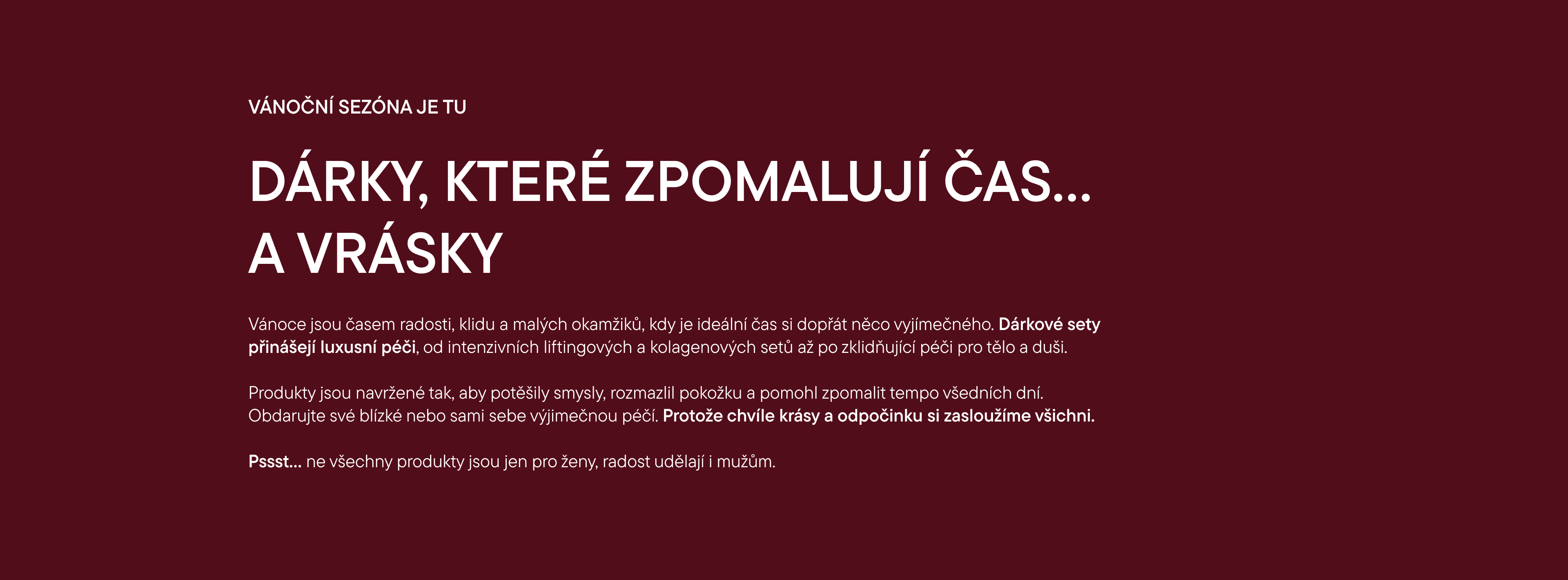 VÁNOČNÍ SEZÓNA JE TU

DÁRKY, KTERÉ ZPOMALUJÍ ČAS...
A VRÁSKY

Vánoce jsou časem radosti, klidu a malých okamžiků, kdy je ideální čas si dopřát něco vyjímečného. Dárkové sety přinášejí luxusní péči, od intenzivních liftingových a kolagenových setů až po zklidňující péči pro tělo a duši.

Produkty jsou navržené tak, aby potěšily smysly, rozmazlil pokožku a pomohl zpomalit tempo všedních dní. Obdarujte své blízké nebo sami sebe výjimečnou péčí. Protože chvíle krásy a odpočinku si zasloužíme všichni.

Pssst... ne všechny produkty jsou jen pro ženy, radost udělají i mužům.